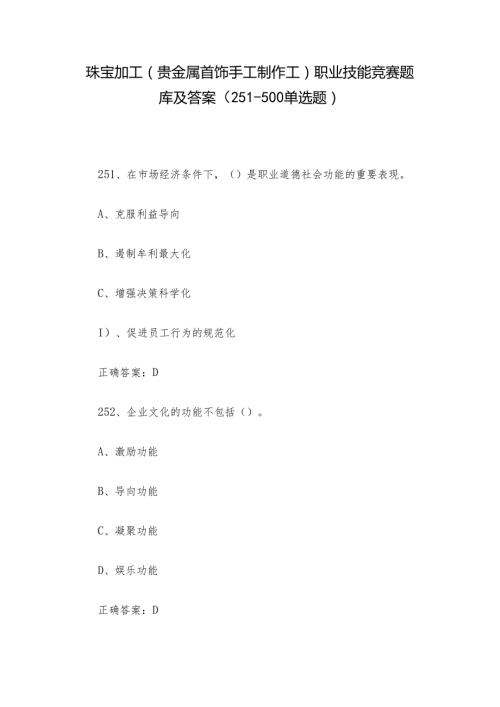 珠宝加工（贵金属首饰手工制作工）职业技能竞赛题库及答案（251-500单选题）

251、在市场经济条件下，（）是职业道德社会功能的重要表现。

A、克服利益导向

B、遏制牟利最大化

C、增强决策科学化

I）、促进员工行为的规范化

正确答案：D

252、企业文化的功能不包括（）。

A、激励功能

B、导向功能

C、凝聚功能

D、娱乐功能

正确答案：D